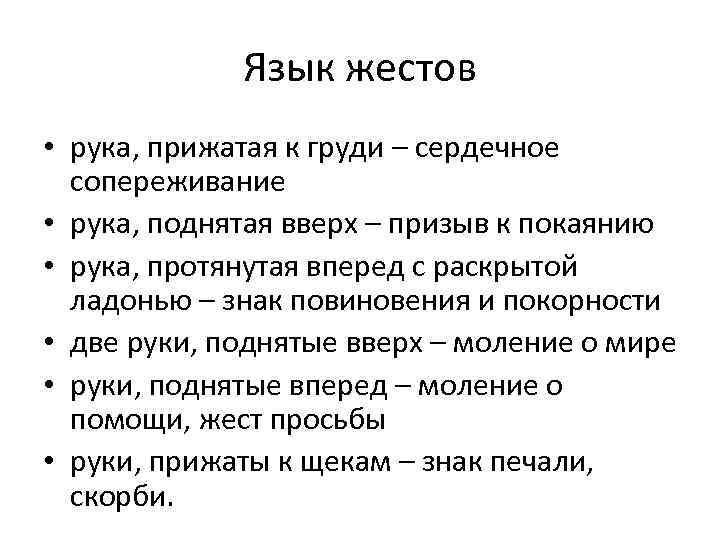 Язык жестов

• рука, прижатая к груди – сердечное сопереживание
• рука, поднятая вверх – призыв к покаянию
• рука, протянутая вперед с раскрытой ладонью – знак повиновения и покорности
• две руки, поднятые вверх – моление о мире
• руки, поднятые вперед – моление о помощи, жест просьбы
• руки, прижаты к щекам – знак печали, скорби.